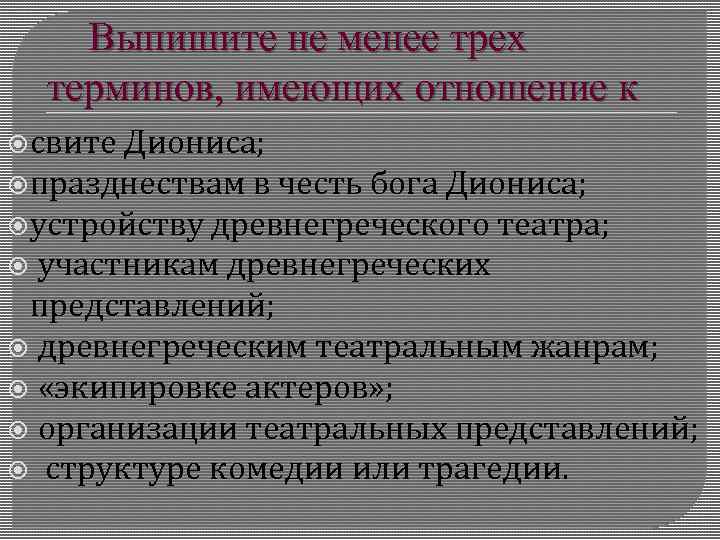 Выпишите не менее трех терминов, имеющих отношение к

свите Диониса;
празднествам в честь бога Диониса;
устройству древнегреческого театра;
участникам древнегреческих представлений;
древнегреческим театральным жанрам;
«экипировке актеров»;
организации театральных представлений;
структуре комедии или трагедии.